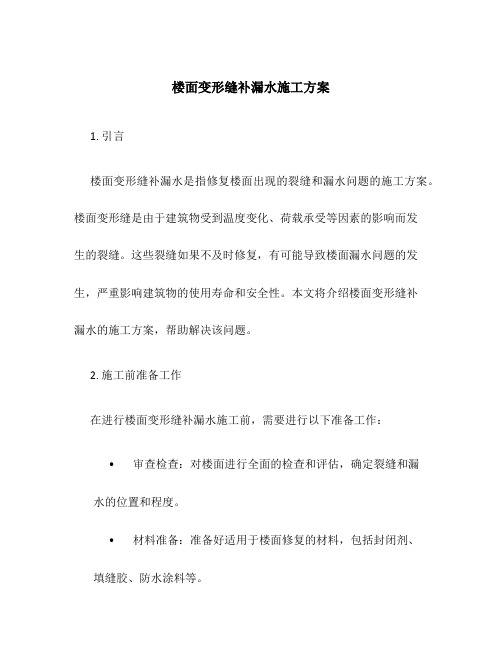 楼面变形缝补漏水施工方案

1. 引言

楼面变形缝补漏水是指修复楼面出现的裂缝和漏水问题的施工方案。楼面变形缝是由于建筑物受到温度变化、荷载承受等因素的影响而发生的裂缝。这些裂缝如果不及时修复，有可能导致楼面漏水问题的发生，严重影响建筑物的使用寿命和安全性。本文将介绍楼面变形缝补漏水的施工方案，帮助解决该问题。

2. 施工前准备工作

在进行楼面变形缝补漏水施工前，需要进行以下准备工作：

• 审查检查：对楼面进行全面的检查和评估，确定裂缝和漏水的位置和程度。

• 材料准备：准备好适用于楼面修复的材料，包括封闭剂、填缝胶、防水涂料等。